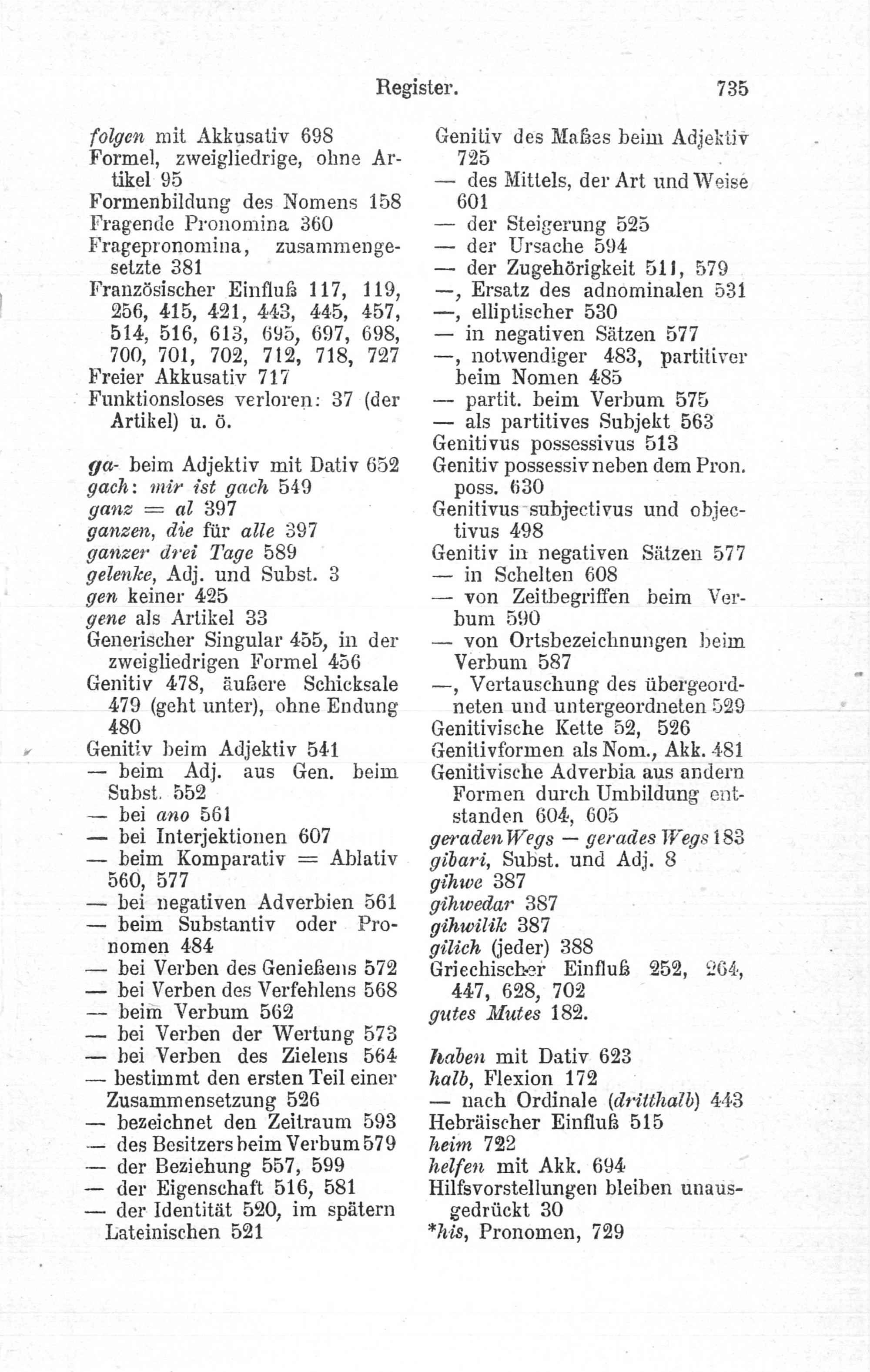 Register. 735

folgen mit Akkusativ 698
Formel, zweigliedrige, ohne Artikel 95
Formenbildung des Nomens 158
Fragende Pronomina 360
Fragepronomina, zusammengesetzte 381
Französischer Einfluß 117, 119, 256, 415, 421, 443, 445, 457, 514, 516, 613, 695, 697, 698, 700, 701, 702, 712, 718, 727
Freier Akkusativ 717
Funktionsloses verloren: 37 (der Artikel) u. ö.

ga- beim Adjektiv mit Dativ 652
gach: mir ist gach 549
ganz = al 397
ganzen, die für alle 397
ganzer drei Tage 589
gelenke, Adj. und Subst. 3
gen keiner 425
gene als Artikel 33
Generischer Singular 455, in der zweigliedrigen Formel 456
Genitiv 478, äußere Schicksale 479 (geht unter), ohne Endung 480
Genitiv beim Adjektiv 541
— beim Adj. aus Gen. beim Subst. 552
— bei ano 561
— bei Interjektionen 607
— beim Komparativ = Ablativ 560, 577
— bei negativen Adverbien 561
— beim Substantiv oder Pronomen 484
— bei Verben des Genießens 572
— bei Verben des Verfehlens 568
— beim Verbum 562
— bei Verben der Wertung 573
— bei Verben des Zielens 564
— bestimmt den ersten Teil einer Zusammensetzung 526
— bezeichnet den Zeitraum 593
— des Besitzers beim Verbum 579
— der Beziehung 557, 599
— der Eigenschaft 516, 581
— der Identität 520, im spätern Lateinischen 521

Genitiv des Maßes beim Adjektiv 725
— des Mittels, der Art und Weise 601
— der Steigerung 525
— der Ursache 594
— der Zugehörigkeit 511, 579
—, Ersatz des adnominalen 531
—, elliptischer 530
— in negativen Sätzen 577
—, notwendiger 483, partitiver beim Nomen 485
— partit. beim Verbum 575
— als partitives Subjekt 563
Genitivus possessivus 513
Genitiv possessiv neben dem Pron. poss. 630
Genitivus subjectivus und objectivus 498
Genitiv in negativen Sätzen 577
— in Schelten 608
— von Zeitbegriffen beim Verbum 590
— von Ortsbezeichnungen beim Verbum 587
—, Vertauschung des übergeordneten und untergeordneten 529
Genitivische Kette 52, 526
Genitivformen als Nom., Akk. 481
Genitivische Adverbia aus andern Formen durch Umbildung entstanden 604, 605
geraden Wegs — gerades Wegs 183
gibari, Subst. und Adj. 8
gihwe 387
gihwedar 387
gihwilik 387
gilich (jeder) 388
Griechischer Einfluß 252, 264, 447, 628, 702
gutes Mutes 182.

haben mit Dativ 623
halb, Flexion 172
— nach Ordinale (dritthalb) 443
Hebräischer Einfluß 515
heim 722
helfen mit Akk. 694
Hilfsvorstellungen bleiben unausgedrückt 30
*his, Pronomen, 729